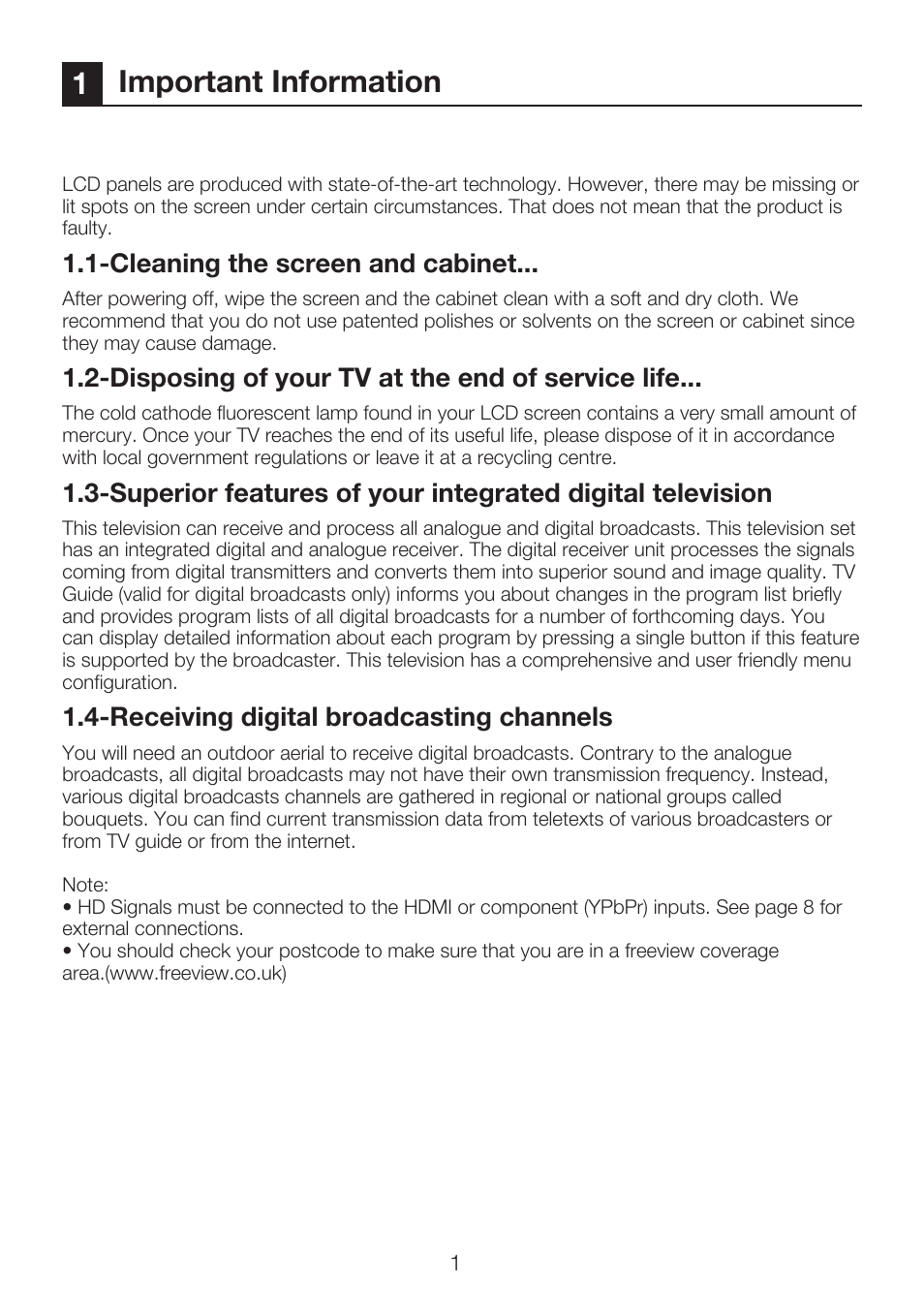 1 Important Information

LCD panels are produced with state-of-the-art technology. However, there may be missing or lit spots on the screen under certain circumstances. That does not mean that the product is faulty.

1.1-Cleaning the screen and cabinet...

After powering off, wipe the screen and the cabinet clean with a soft and dry cloth. We recommend that you do not use patented polishes or solvents on the screen or cabinet since they may cause damage.

1.2-Disposing of your TV at the end of service life...

The cold cathode fluorescent lamp found in your LCD screen contains a very small amount of mercury. Once your TV reaches the end of its useful life, please dispose of it in accordance with local government regulations or leave it at a recycling centre.

1.3-Superior features of your integrated digital television

This television can receive and process all analogue and digital broadcasts. This television set has an integrated digital and analogue receiver. The digital receiver unit processes the signals coming from digital transmitters and converts them into superior sound and image quality. TV Guide (valid for digital broadcasts only) informs you about changes in the program list briefly and provides program lists of all digital broadcasts for a number of forthcoming days. You can display detailed information about each program by pressing a single button if this feature is supported by the broadcaster. This television has a comprehensive and user friendly menu configuration.

1.4-Receiving digital broadcasting channels

You will need an outdoor aerial to receive digital broadcasts. Contrary to the analogue broadcasts, all digital broadcasts may not have their own transmission frequency. Instead, various digital broadcasts channels are gathered in regional or national groups called bouquets. You can find current transmission data from teletexts of various broadcasters or from TV guide or from the internet.

Note:
• HD Signals must be connected to the HDMI or component (YPbPr) inputs. See page 8 for external connections.
• You should check your postcode to make sure that you are in a freeview coverage area.(www.freeview.co.uk)

1